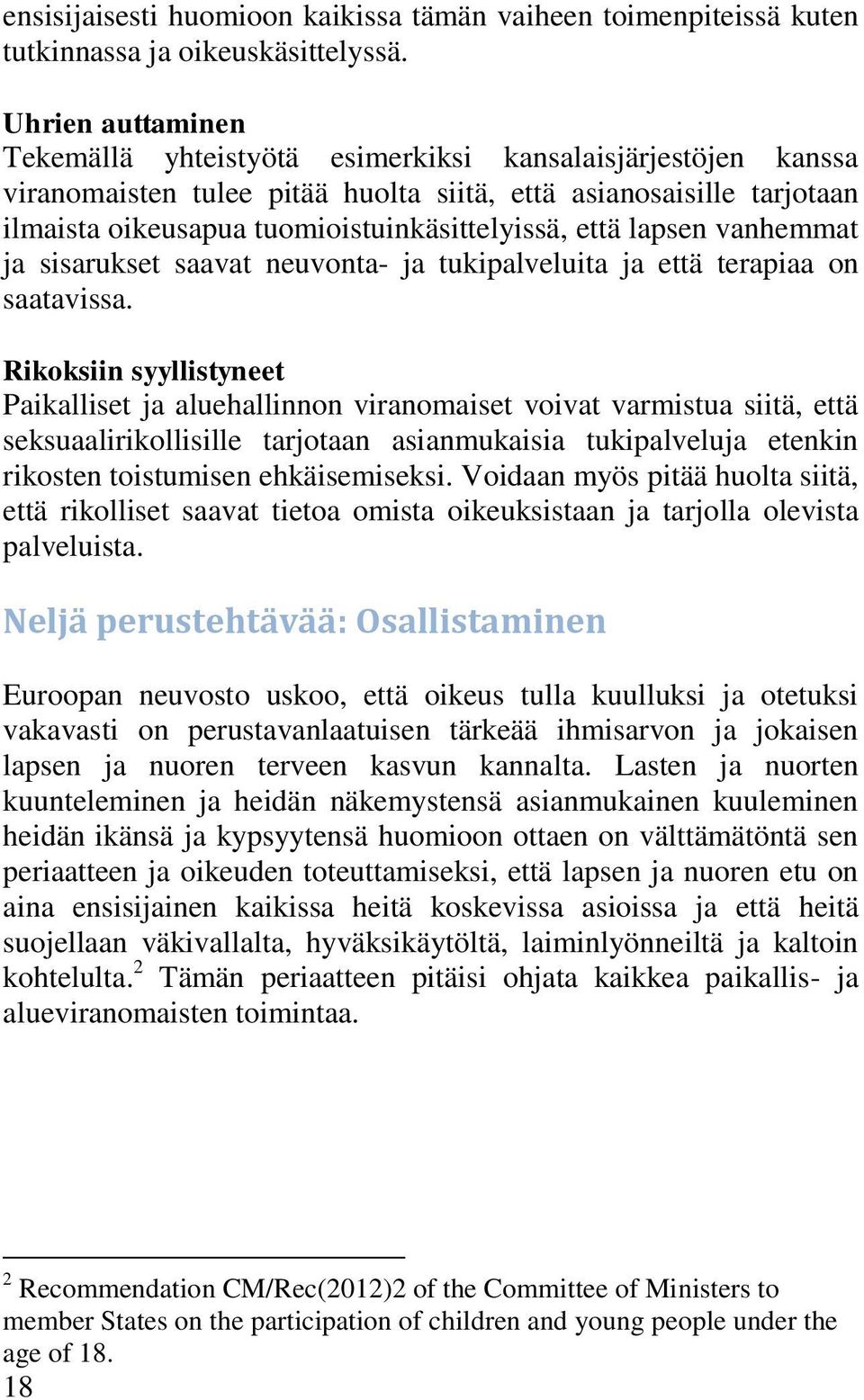 ensisijaisesti huomioon kaikissa tämän vaiheen toimenpiteissä kuten tutkinnassa ja oikeuskäsittelyssä.

Uhrien auttaminen
Tekemällä yhteistyötä esimerkiksi kansalaisjärjestöjen kanssa viranomaisten tulee pitää huolta siitä, että asianosaisille tarjotaan ilmaista oikeusapua tuomioistuinkäsittelyissä, että lapsen vanhemmat ja sisarukset saavat neuvonta- ja tukipalveluita ja että terapiaa on saatavissa.

Rikoksiin syyllistyneet
Paikalliset ja aluehallinnon viranomaiset voivat varmistua siitä, että seksuaalirikollisille tarjotaan asianmukaisia tukipalveluja etenkin rikosten toistumisen ehkäisemiseksi. Voidaan myös pitää huolta siitä, että rikolliset saavat tietoa omista oikeuksistaan ja tarjolla olevista palveluista.

Neljä perustehtävää: Osallistaminen

Euroopan neuvosto uskoo, että oikeus tulla kuulluksi ja otetuksi vakavasti on perustavanlaatuisen tärkeää ihmisarvon ja jokaisen lapsen ja nuoren terveen kasvun kannalta. Lasten ja nuorten kuunteleminen ja heidän näkemystensä asianmukainen kuuleminen heidän ikänsä ja kypsyytensä huomioon ottaen on välttämätöntä sen periaatteen ja oikeuden toteuttamiseksi, että lapsen ja nuoren etu on aina ensisijainen kaikissa heitä koskevissa asioissa ja että heitä suojellaan väkivallalta, hyväksikäytöltä, laiminlyönneiltä ja kaltoin kohtelulta.$^2$ Tämän periaatteen pitäisi ohjata kaikkea paikallis- ja alueviranomaisten toimintaa.

$^2$ Recommendation CM/Rec(2012)2 of the Committee of Ministers to member States on the participation of children and young people under the age of 18.
18